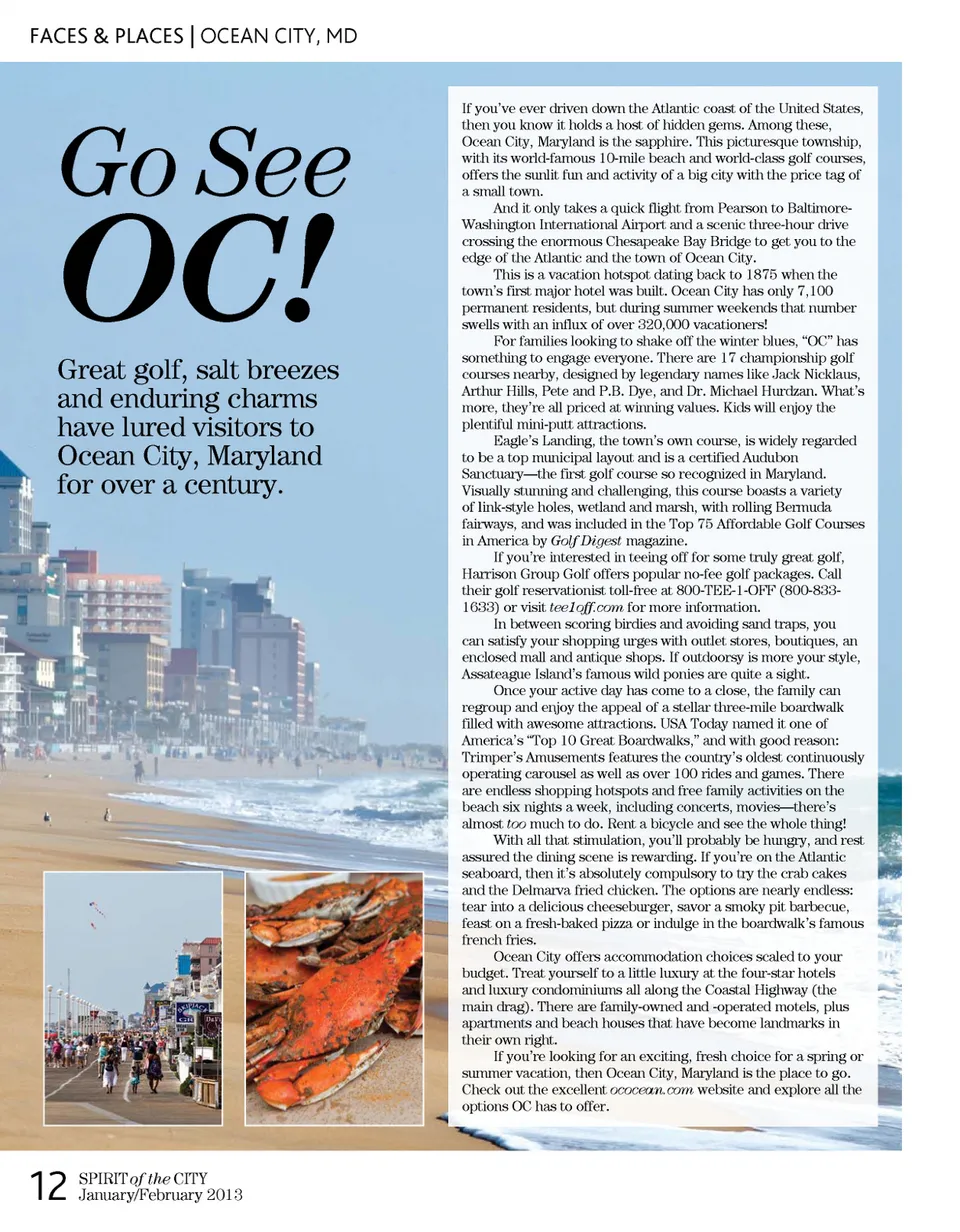 FACES & PLACES | OCEAN CITY, MD

Go See OC!

Great golf, salt breezes and enduring charms have lured visitors to Ocean City, Maryland for over a century.

If you've ever driven down the Atlantic coast of the United States, then you know it holds a host of hidden gems. Among these, Ocean City, Maryland is the sapphire. This picturesque township, with its world-famous 10-mile beach and world-class golf courses, offers the sunlit fun and activity of a big city with the price tag of a small town.

And it only takes a quick flight from Pearson to Baltimore-Washington International Airport and a scenic three-hour drive crossing the enormous Chesapeake Bay Bridge to get you to the edge of the Atlantic and the town of Ocean City.

This is a vacation hotspot dating back to 1875 when the town's first major hotel was built. Ocean City has only 7,100 permanent residents, but during summer weekends that number swells with an influx of over 320,000 vacationers!

For families looking to shake off the winter blues, "OC" has something to engage everyone. There are 17 championship golf courses nearby, designed by legendary names like Jack Nicklaus, Arthur Hills, Pete and P.B. Dye, and Dr. Michael Hurdzan. What's more, they're all priced at winning values. Kids will enjoy the plentiful mini-putt attractions.

Eagle's Landing, the town's own course, is widely regarded to be a top municipal layout and is a certified Audubon Sanctuary—the first golf course so recognized in Maryland. Visually stunning and challenging, this course boasts a variety of link-style holes, wetland and marsh, with rolling Bermuda fairways, and was included in the Top 75 Affordable Golf Courses in America by Golf Digest magazine.

If you're interested in teeing off for some truly great golf, Harrison Group Golf offers popular no-fee golf packages. Call their golf reservationist toll-free at 800-TEE-1-OFF (800-833-1633) or visit tee1off.com for more information.

In between scoring birdies and avoiding sand traps, you can satisfy your shopping urges with outlet stores, boutiques, an enclosed mall and antique shops. If outdoorsy is more your style, Assateague Island's famous wild ponies are quite a sight.

Once your active day has come to a close, the family can regroup and enjoy the appeal of a stellar three-mile boardwalk filled with awesome attractions. USA Today named it one of America's "Top 10 Great Boardwalks," and with good reason: Trimper's Amusements features the country's oldest continuously operating carousel as well as over 100 rides and games. There are endless shopping hotspots and free family activities on the beach six nights a week, including concerts, movies—there's almost too much to do. Rent a bicycle and see the whole thing!

With all that stimulation, you'll probably be hungry, and rest assured the dining scene is rewarding. If you're on the Atlantic seaboard, then it's absolutely compulsory to try the crab cakes and the Delmarva fried chicken. The options are nearly endless: tear into a delicious cheeseburger, savor a smoky pit barbecue, feast on a fresh-baked pizza or indulge in the boardwalk's famous french fries.

Ocean City offers accommodation choices scaled to your budget. Treat yourself to a little luxury at the four-star hotels and luxury condominiums all along the Coastal Highway (the main drag). There are family-owned and -operated motels, plus apartments and beach houses that have become landmarks in their own right.

If you're looking for an exciting, fresh choice for a spring or summer vacation, then Ocean City, Maryland is the place to go. Check out the excellent ococean.com website and explore all the options OC has to offer.

12 SPIRIT of the CITY January/February 2013